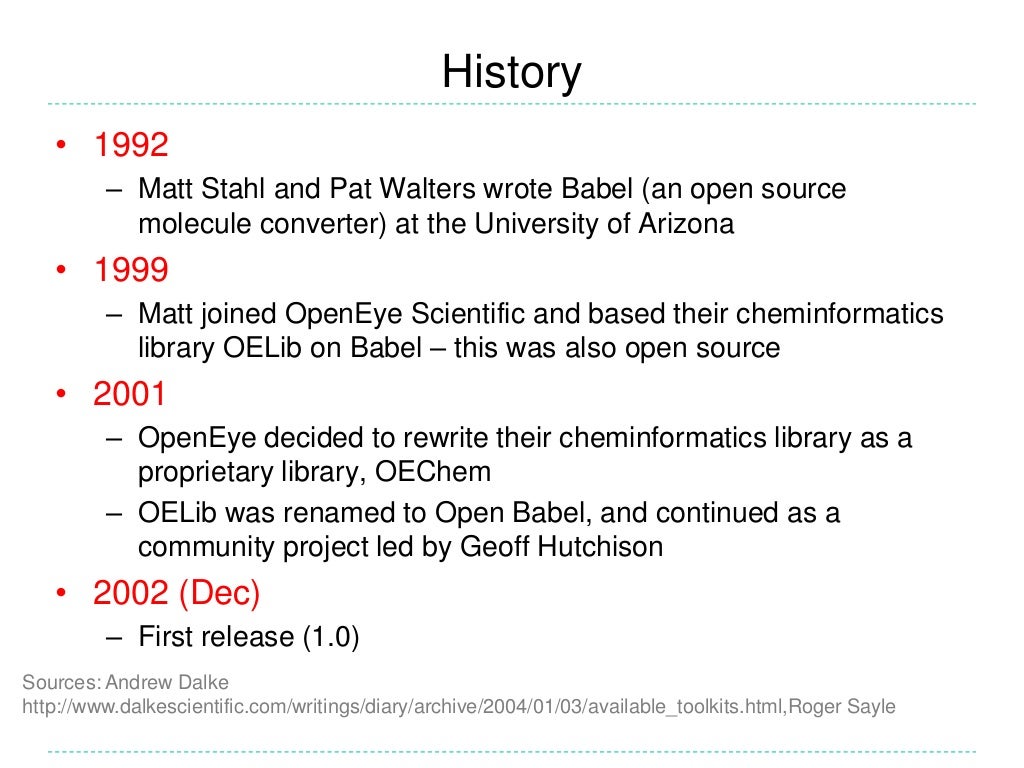 History

• 1992
– Matt Stahl and Pat Walters wrote Babel (an open source molecule converter) at the University of Arizona
• 1999
– Matt joined OpenEye Scientific and based their cheminformatics library OELib on Babel – this was also open source
• 2001
– OpenEye decided to rewrite their cheminformatics library as a proprietary library, OEChem
– OELib was renamed to Open Babel, and continued as a community project led by Geoff Hutchison
• 2002 (Dec)
– First release (1.0)

Sources: Andrew Dalke
http://www.dalkescientific.com/writings/diary/archive/2004/01/03/available_toolkits.html,Roger Sayle